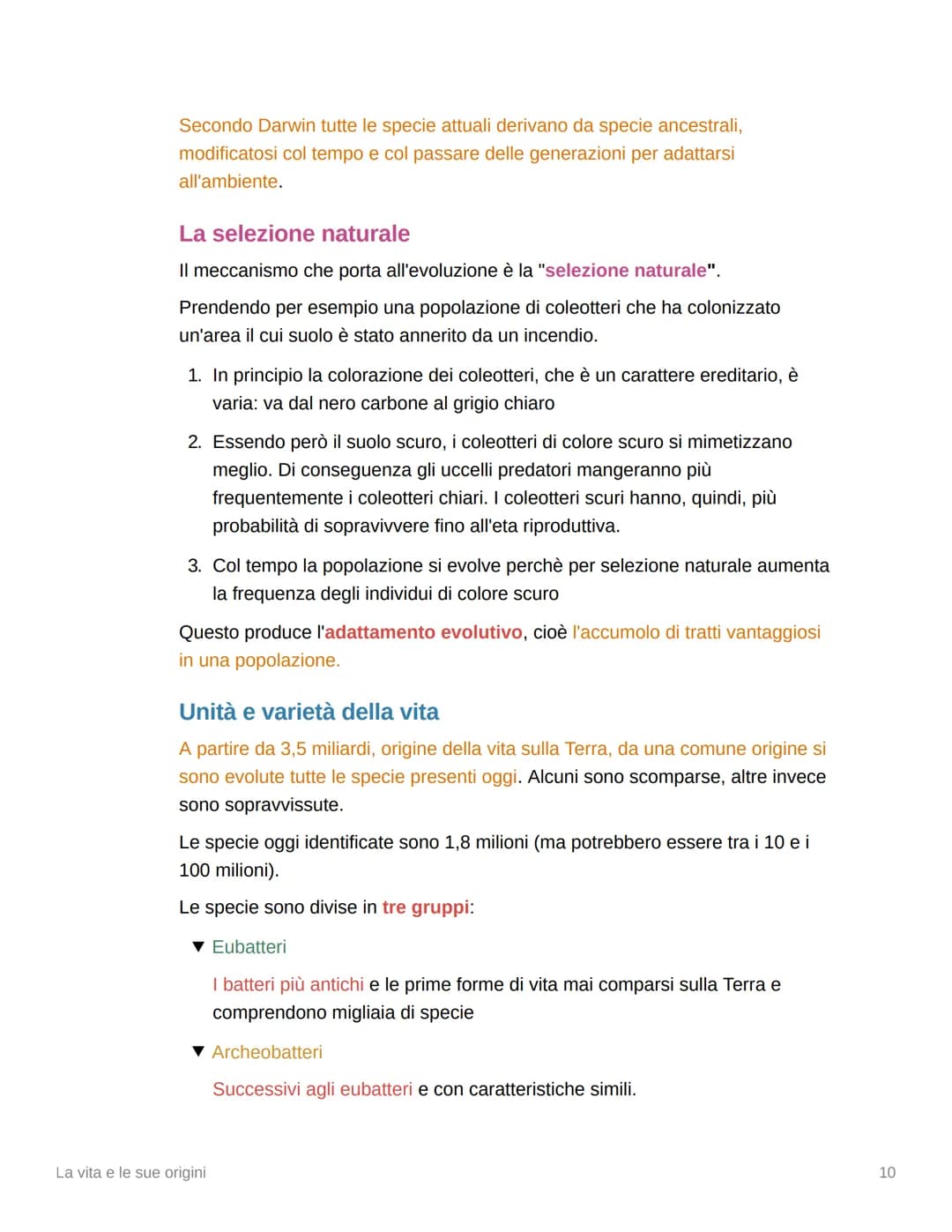 Secondo Darwin tutte le specie attuali derivano da specie ancestrali, modificatosi col tempo e col passare delle generazioni per adattarsi all'ambiente.

La selezione naturale

Il meccanismo che porta all'evoluzione è la "selezione naturale".

Prendendo per esempio una popolazione di coleotteri che ha colonizzato un'area il cui suolo è stato annerito da un incendio.

1. In principio la colorazione dei coleotteri, che è un carattere ereditario, è varia: va dal nero carbone al grigio chiaro

2. Essendo però il suolo scuro, i coleotteri di colore scuro si mimetizzano meglio. Di conseguenza gli uccelli predatori mangeranno più frequentemente i coleotteri chiari. I coleotteri scuri hanno, quindi, più probabilità di sopravivvere fino all'eta riproduttiva.

3. Col tempo la popolazione si evolve perchè per selezione naturale aumenta la frequenza degli individui di colore scuro

Questo produce l'adattamento evolutivo, cioè l'accumolo di tratti vantaggiosi in una popolazione.

Unità e varietà della vita

A partire da 3,5 miliardi, origine della vita sulla Terra, da una comune origine si sono evolute tutte le specie presenti oggi. Alcuni sono scomparse, altre invece sono sopravvissute.

Le specie oggi identificate sono 1,8 milioni (ma potrebbero essere tra i 10 e i 100 milioni).

Le specie sono divise in tre gruppi:

▼ Eubatteri

I batteri più antichi e le prime forme di vita mai comparsi sulla Terra e comprendono migliaia di specie

▼ Archeobatteri

Successivi agli eubatteri e con caratteristiche simili.

La vita e le sue origini

10